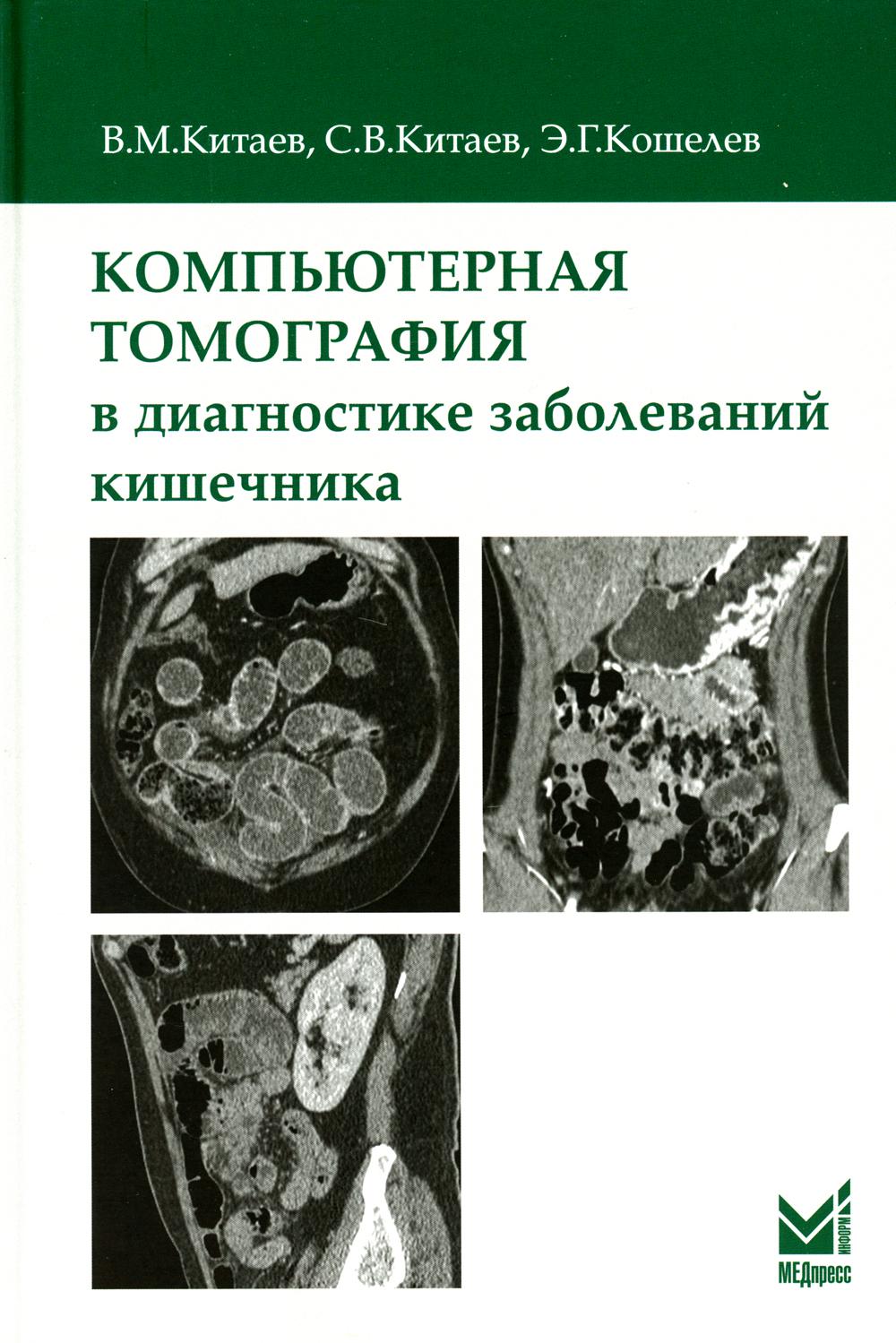 В.М.Китаев, С.В.Китаев, Э.Г.Кошелев

КОМПЬЮТЕРНАЯ ТОМОГРАФИЯ
в диагностике заболеваний кишечника

ИНФОРМ
МЕДпресс